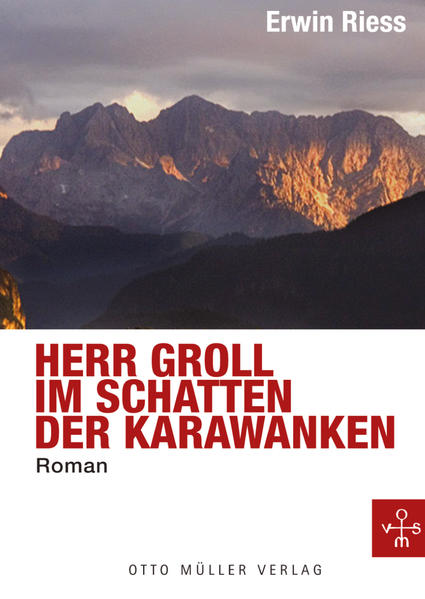 Erwin Riess

HERR GROLL IM SCHATTEN DER KARAWANKEN

Roman

o v s m

OTTO MÜLLER VERLAG